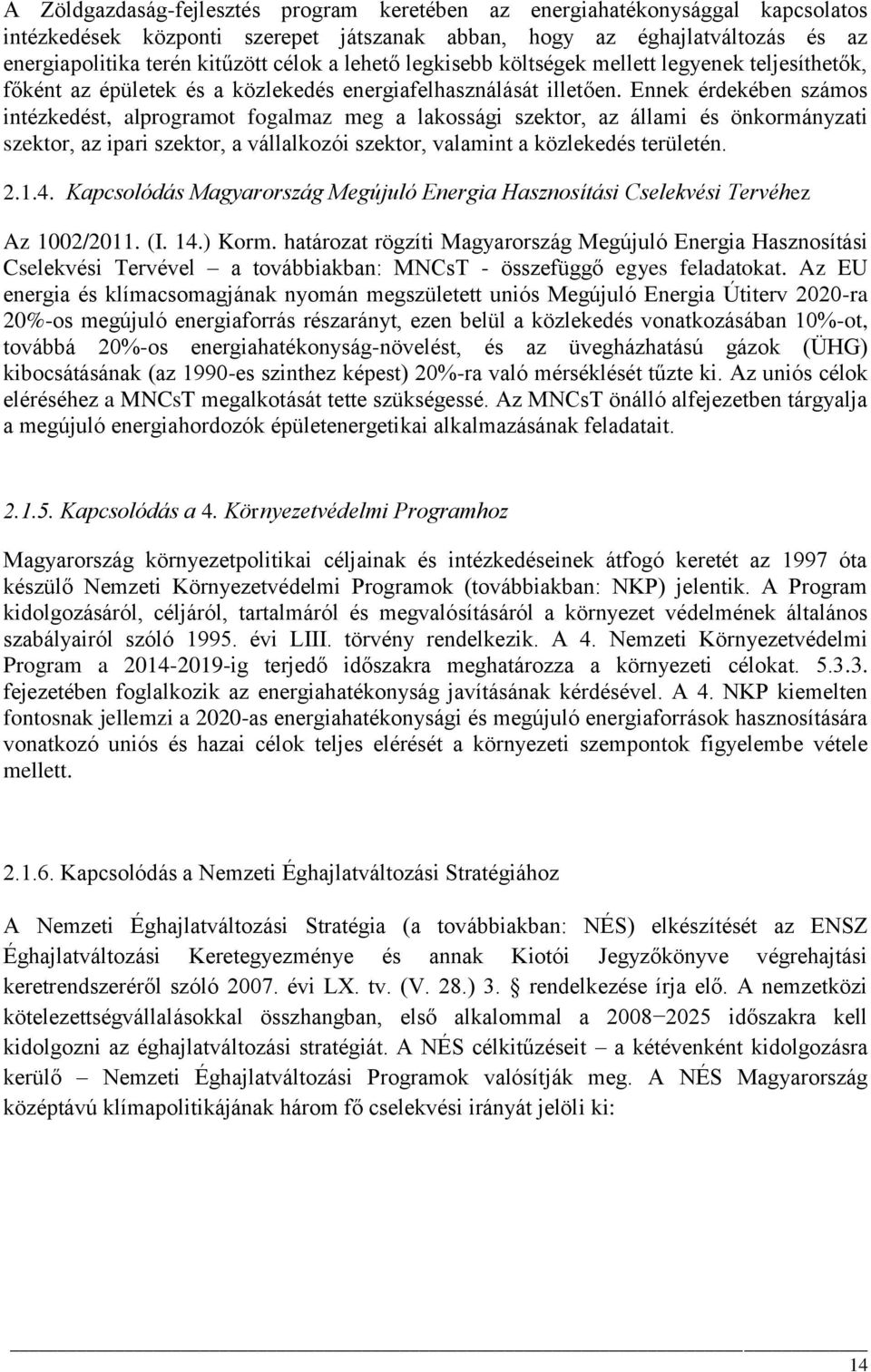 A Zöldgazdaság-fejlesztés program keretében az energiahatékonysággal kapcsolatos intézkedések központi szerepet játszanak abban, hogy az éghajlatváltozás és az energiapolitika terén kitűzött célok a lehető legkisebb költségek mellett legyenek teljesíthetők, főként az épületek és a közlekedés energiafelhasználását illetően. Ennek érdekében számos intézkedést, alprogramot fogalmaz meg a lakossági szektor, az állami és önkormányzati szektor, az ipari szektor, a vállalkozói szektor, valamint a közlekedés területén.

2.1.4. Kapcsolódás Magyarország Megújuló Energia Hasznosítási Cselekvési Tervéhez

Az 1002/2011. (I. 14.) Korm. határozat rögzíti Magyarország Megújuló Energia Hasznosítási Cselekvési Tervével – a továbbiakban: MNCsT - összefüggő egyes feladatokat. Az EU energia és klímacsomagjának nyomán megszületett uniós Megújuló Energia Útiterv 2020-ra 20%-os megújuló energiaforrás részarányt, ezen belül a közlekedés vonatkozásában 10%-ot, továbbá 20%-os energiahatékonyság-növelést, és az üvegházhatású gázok (ÜHG) kibocsátásának (az 1990-es szinthez képest) 20%-ra való mérséklését tűzte ki. Az uniós célok eléréséhez a MNCsT megalkotását tette szükségessé. Az MNCsT önálló alfejezetben tárgyalja a megújuló energiahordozók épületenergetikai alkalmazásának feladatait.

2.1.5. Kapcsolódás a 4. Környezetvédelmi Programhoz

Magyarország környezetpolitikai céljainak és intézkedéseinek átfogó keretét az 1997 óta készülő Nemzeti Környezetvédelmi Programok (továbbiakban: NKP) jelentik. A Program kidolgozásáról, céljáról, tartalmáról és megvalósításáról a környezet védelmének általános szabályairól szóló 1995. évi LIII. törvény rendelkezik. A 4. Nemzeti Környezetvédelmi Program a 2014-2019-ig terjedő időszakra meghatározza a környezeti célokat. 5.3.3. fejezetében foglalkozik az energiahatékonyság javításának kérdésével. A 4. NKP kiemelten fontosnak jellemzi a 2020-as energiahatékonysági és megújuló energiaforrások hasznosítására vonatkozó uniós és hazai célok teljes elérését a környezeti szempontok figyelembe vétele mellett.

2.1.6. Kapcsolódás a Nemzeti Éghajlatváltozási Stratégiához

A Nemzeti Éghajlatváltozási Stratégia (a továbbiakban: NÉS) elkészítését az ENSZ Éghajlatváltozási Keretegyezménye és annak Kiotói Jegyzőkönyve végrehajtási keretrendszeréről szóló 2007. évi LX. tv. (V. 28.) 3. § rendelkezése írja elő. A nemzetközi kötelezettségvállalásokkal összhangban, első alkalommal a 2008−2025 időszakra kell kidolgozni az éghajlatváltozási stratégiát. A NÉS célkitűzéseit – a kétévenként kidolgozásra kerülő – Nemzeti Éghajlatváltozási Programok valósítják meg. A NÉS Magyarország középtávú klímapolitikájának három fő cselekvési irányát jelöli ki:

14